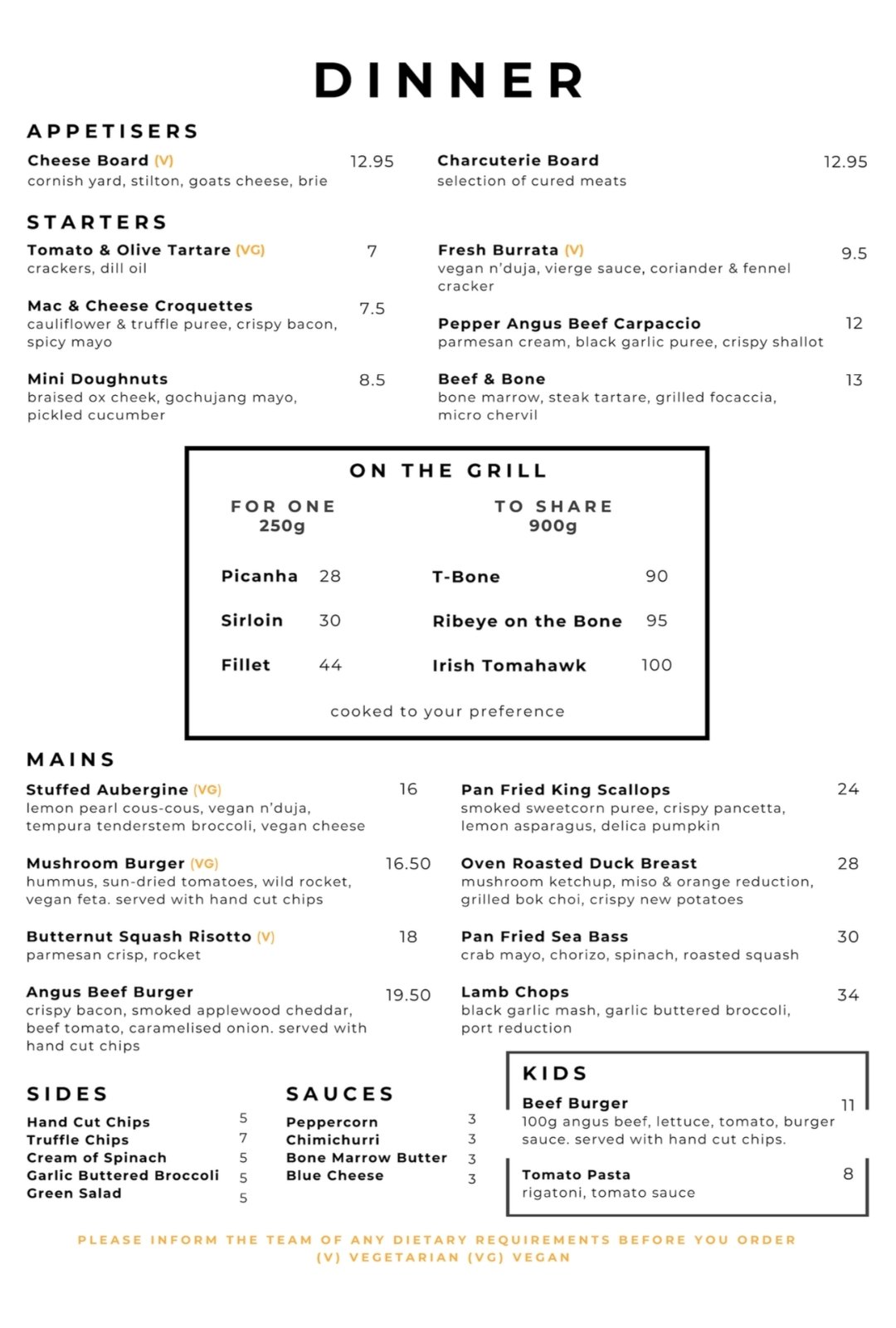 DINNER

APPETISERS

Cheese Board (V) 12.95
cornish yard, stilton, goats cheese, brie

Charcuterie Board 12.95
selection of cured meats

STARTERS

Tomato & Olive Tartare (VG) 7
crackers, dill oil

Mac & Cheese Croquettes 7.5
cauliflower & truffle puree, crispy bacon, spicy mayo

Mini Doughnuts 8.5
braised ox cheek, gochujang mayo, pickled cucumber

Fresh Burrata (V) 9.5
vegan n'duja, vierge sauce, coriander & fennel cracker

Pepper Angus Beef Carpaccio 12
parmesan cream, black garlic puree, crispy shallot

Beef & Bone 13
bone marrow, steak tartare, grilled focaccia, micro chervil

ON THE GRILL

FOR ONE
250g

Picanha 28
Sirloin 30
Fillet 44

TO SHARE
900g

T-Bone 90
Ribeye on the Bone 95
Irish Tomahawk 100

cooked to your preference

MAINS

Stuffed Aubergine (VG) 16
lemon pearl cous-cous, vegan n'duja, tempura tenderstem broccoli, vegan cheese

Mushroom Burger (VG) 16.50
hummus, sun-dried tomatoes, wild rocket, vegan feta. served with hand cut chips

Butternut Squash Risotto (V) 18
parmesan crisp, rocket

Angus Beef Burger 19.50
crispy bacon, smoked applewood cheddar, beef tomato, caramelised onion. served with hand cut chips

Pan Fried King Scallops 24
smoked sweetcorn puree, crispy pancetta, lemon asparagus, delica pumpkin

Oven Roasted Duck Breast 28
mushroom ketchup, miso & orange reduction, grilled bok choi, crispy new potatoes

Pan Fried Sea Bass 30
crab mayo, chorizo, spinach, roasted squash

Lamb Chops 34
black garlic mash, garlic buttered broccoli, port reduction

SIDES

Hand Cut Chips 5
Truffle Chips 7
Cream of Spinach 5
Garlic Buttered Broccoli 5
Green Salad 5

SAUCES

Peppercorn 3
Chimichurri 3
Bone Marrow Butter 3
Blue Cheese 3

KIDS

Beef Burger 11
100g angus beef, lettuce, tomato, burger sauce. served with hand cut chips.

Tomato Pasta 8
rigatoni, tomato sauce

PLEASE INFORM THE TEAM OF ANY DIETARY REQUIREMENTS BEFORE YOU ORDER
(V) VEGETARIAN (VG) VEGAN